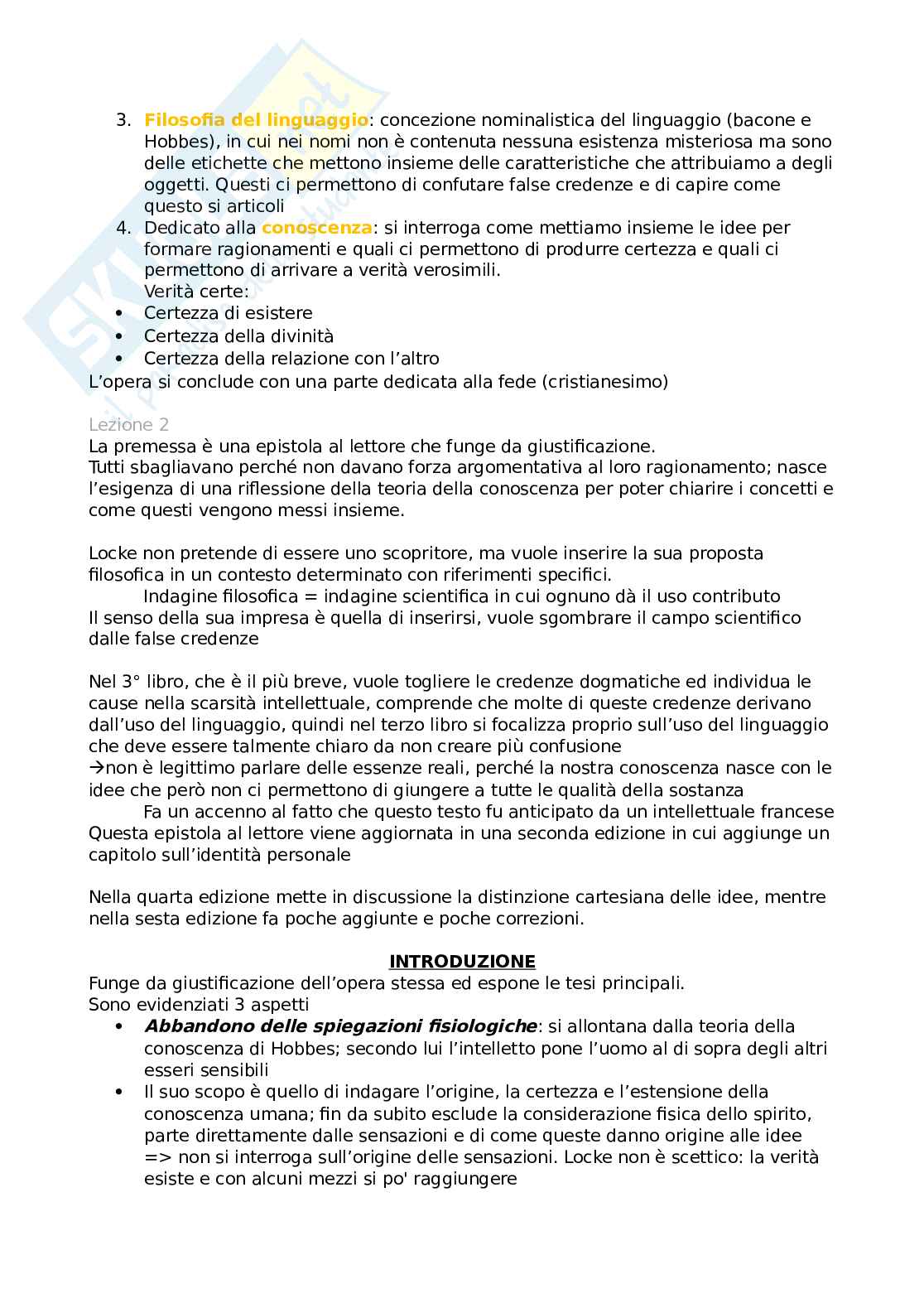 3. Filosofia del linguaggio: concezione nominalistica del linguaggio (bacone e Hobbes), in cui nei nomi non è contenuta nessuna esistenza misteriosa ma sono delle etichette che mettono insieme delle caratteristiche che attribuiamo a degli oggetti. Questi ci permettono di confutare false credenze e di capire come questo si articoli
4. Dedicato alla conoscenza: si interroga come mettiamo insieme le idee per formare ragionamenti e quali ci permettono di produrre certezza e quali ci permettono di arrivare a verità verosimili.
Verità certe:
• Certezza di esistere
• Certezza della divinità
• Certezza della relazione con l'altro
L'opera si conclude con una parte dedicata alla fede (cristianesimo)

Lezione 2
La premessa è una epistola al lettore che funge da giustificazione.
Tutti sbagliavano perché non davano forza argomentativa al loro ragionamento; nasce l'esigenza di una riflessione della teoria della conoscenza per poter chiarire i concetti e come questi vengono messi insieme.

Locke non pretende di essere uno scopritore, ma vuole inserire la sua proposta filosofica in un contesto determinato con riferimenti specifici.
Indagine filosofica = indagine scientifica in cui ognuno dà il uso contributo
Il senso della sua impresa è quella di inserirsi, vuole sgombrare il campo scientifico dalle false credenze

Nel 3° libro, che è il più breve, vuole togliere le credenze dogmatiche ed individua le cause nella scarsità intellettuale, comprende che molte di queste credenze derivano dall'uso del linguaggio, quindi nel terzo libro si focalizza proprio sull'uso del linguaggio che deve essere talmente chiaro da non creare più confusione
→non è legittimo parlare delle essenze reali, perché la nostra conoscenza nasce con le idee che però non ci permettono di giungere a tutte le qualità della sostanza
Fa un accenno al fatto che questo testo fu anticipato da un intellettuale francese
Questa epistola al lettore viene aggiornata in una seconda edizione in cui aggiunge un capitolo sull'identità personale

Nella quarta edizione mette in discussione la distinzione cartesiana delle idee, mentre nella sesta edizione fa poche aggiunte e poche correzioni.

INTRODUZIONE
Funge da giustificazione dell'opera stessa ed espone le tesi principali.
Sono evidenziati 3 aspetti
• Abbandono delle spiegazioni fisiologiche: si allontana dalla teoria della conoscenza di Hobbes; secondo lui l'intelletto pone l'uomo al di sopra degli altri esseri sensibili
• Il suo scopo è quello di indagare l'origine, la certezza e l'estensione della conoscenza umana; fin da subito esclude la considerazione fisica dello spirito, parte direttamente dalle sensazioni e di come queste danno origine alle idee => non si interroga sull'origine delle sensazioni. Locke non è scettico: la verità esiste e con alcuni mezzi si po' raggiungere